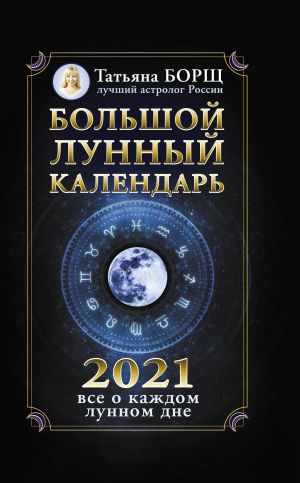 Татьяна БОРЩ
лучший астролог России

БОЛЬШОЙ ЛУННЫЙ КАЛЕНДАРЬ

2021
все о каждом лунном дне